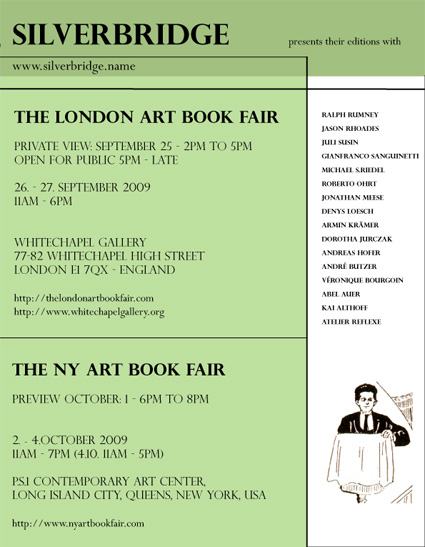 SILVERBRIDGE

presents their editions with

www.silverbridge.name

THE LONDON ART BOOK FAIR

PRIVATE VIEW: SEPTEMBER 25 - 2PM TO 5PM
OPEN FOR PUBLIC 5PM - LATE

26. - 27. SEPTEMBER 2009
11AM - 6PM

WHITECHAPEL GALLERY
77-82 WHITECHAPEL HIGH STREET
LONDON E1 7QX - ENGLAND

http://thelondonartbookfair.com
http://www.whitechapelgallery.org

THE NY ART BOOK FAIR

PREVIEW OCTOBER: 1 - 6PM TO 8PM

2. - 4.OCTOBER 2009
11AM - 7PM (4.10. 11AM - 5PM)

P.S.1 CONTEMPORARY ART CENTER,
LONG ISLAND CITY, QUEENS, NEW YORK, USA

http://www.nyartbookfair.com

RALPH RUMNEY
JASON RHOADES
JULI SUSIN
GIANFRANCO SANGUINETTI
MICHAEL S.RIEDEL
ROBERTO OHRT
JONATHAN MEESE
DENYS LOESCH
ARMIN KRÄMER
DOROTHA JURCZAK
ANDREAS HOFER
ANDRÉ BUTZER
VÉRONIQUE BOURGOIN
ABEL AUER
KAI ALTHOFF
ATELIER REFLEXE